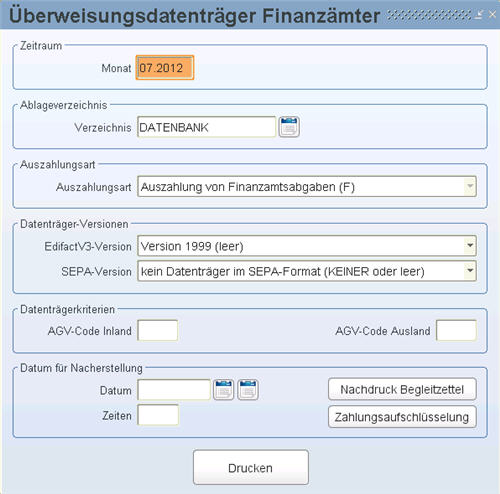 Überweisungsdatenträger Finanzämter

Zeitraum
Monat 07.2012

Ablageverzeichnis
Verzeichnis DATENBANK

Auszahlungsart
Auszahlungsart Auszahlung von Finanzamtsabgaben (F)

Datenträger-Versionen
EdifactV3-Version Version 1999 (leer)
SEPA-Version kein Datenträger im SEPA-Format (KEINER oder leer)

Datenträgerkriterien
AGV-Code Inland
AGV-Code Ausland

Datum für Nacherstellung
Datum
Zeiten
Nachdruck Begleitzettel
Zahlungsaufschlüsselung

Drucken